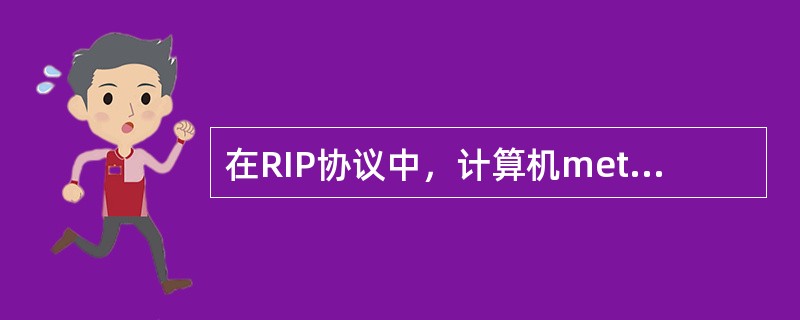 在RIP协议中，计算机met...